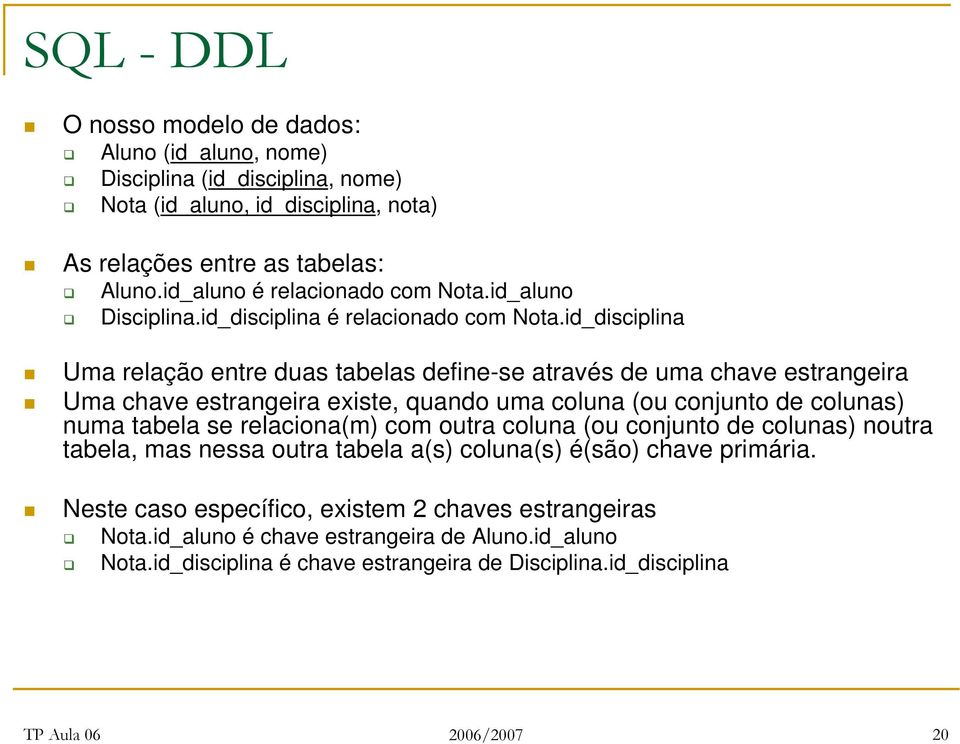 SQL - DDL

O nosso modelo de dados:
Aluno (id_aluno, nome)
Disciplina (id_disciplina, nome)
Nota (id_aluno, id_disciplina, nota)

As relações entre as tabelas:
Aluno.id_aluno é relacionado com Nota.id_aluno
Disciplina.id_disciplina é relacionado com Nota.id_disciplina

Uma relação entre duas tabelas define-se através de uma chave estrangeira
Uma chave estrangeira existe, quando uma coluna (ou conjunto de colunas) numa tabela se relaciona(m) com outra coluna (ou conjunto de colunas) noutra tabela, mas nessa outra tabela a(s) coluna(s) é(são) chave primária.

Neste caso específico, existem 2 chaves estrangeiras
Nota.id_aluno é chave estrangeira de Aluno.id_aluno
Nota.id_disciplina é chave estrangeira de Disciplina.id_disciplina

TP Aula 06
2006/2007
20